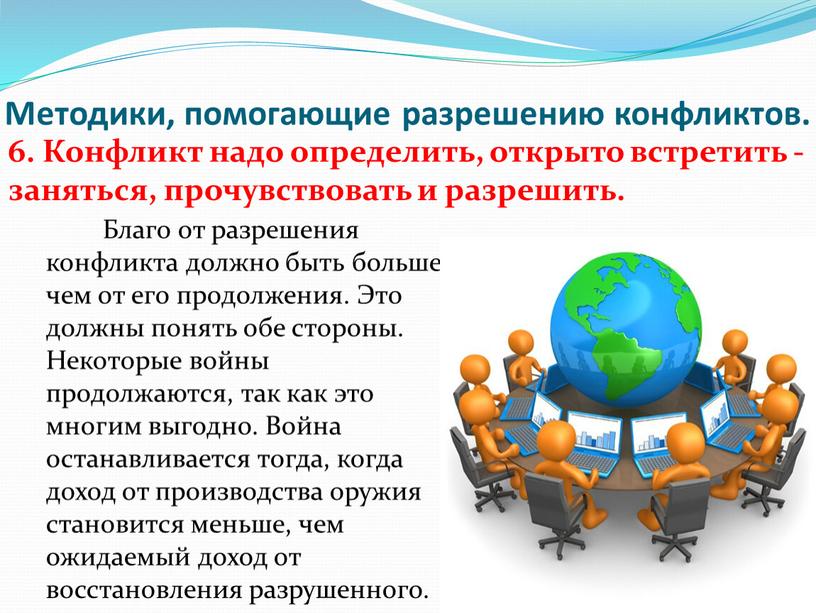 Методики, помогающие разрешению конфликтов.
6. Конфликт надо определить, открыто встретить - заняться, прочувствовать и разрешить.

Благо от разрешения конфликта должно быть больше чем от его продолжения. Это должны понять обе стороны. Некоторые войны продолжаются, так как это многим выгодно. Война останавливается тогда, когда доход от производства оружия становится меньше, чем ожидаемый доход от восстановления разрушенного.